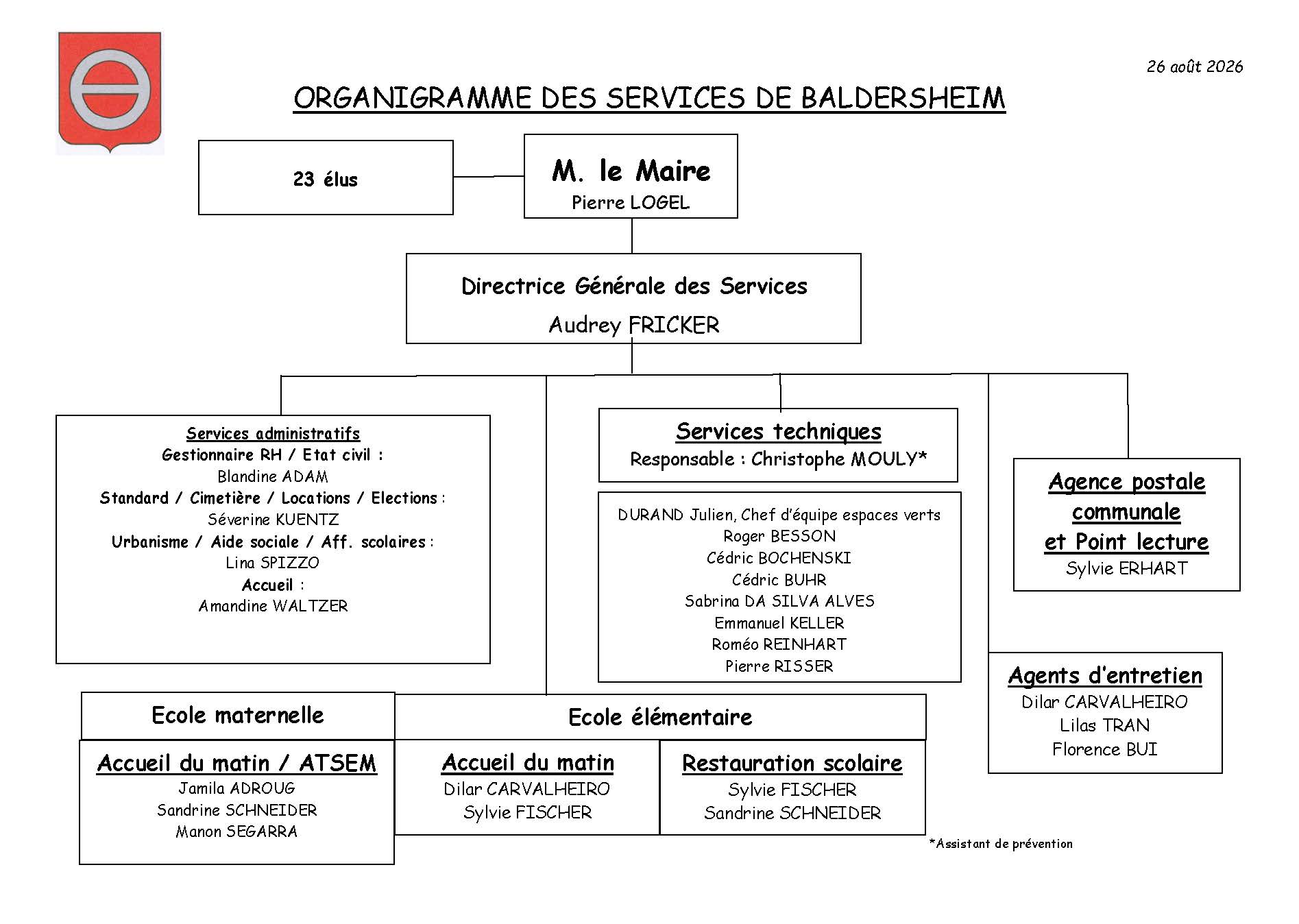 26 août 2026

ORGANIGRAMME DES SERVICES DE BALDERSHEIM

23 élus

M. le Maire
Pierre LOGEL

Directrice Générale des Services
Audrey FRICKER

Services administratifs
Gestionnaire RH / Etat civil :
Blandine ADAM
Standard / Cimetière / Locations / Elections :
Séverine KUENTZ
Urbanisme / Aide sociale / Aff. scolaires :
Lina SPIZZO
Accueil :
Amandine WALTZER

Services techniques
Responsable : Christophe MOULY*

DURAND Julien, Chef d'équipe espaces verts
Roger BESSON
Cédric BOCHENSKI
Cédric BUHR
Sabrina DA SILVA ALVES
Emmanuel KELLER
Roméo REINHART
Pierre RISSER

Agence postale communale et Point lecture
Sylvie ERHART

Agents d'entretien
Dilar CARVALHEIRO
Lilas TRAN
Florence BUI

Ecole maternelle

Accueil du matin / ATSEM
Jamila ADROUG
Sandrine SCHNEIDER
Manon SEGARRA

Ecole élémentaire

Accueil du matin
Dilar CARVALHEIRO
Sylvie FISCHER

Restauration scolaire
Sylvie FISCHER
Sandrine SCHNEIDER

*Assistant de prévention